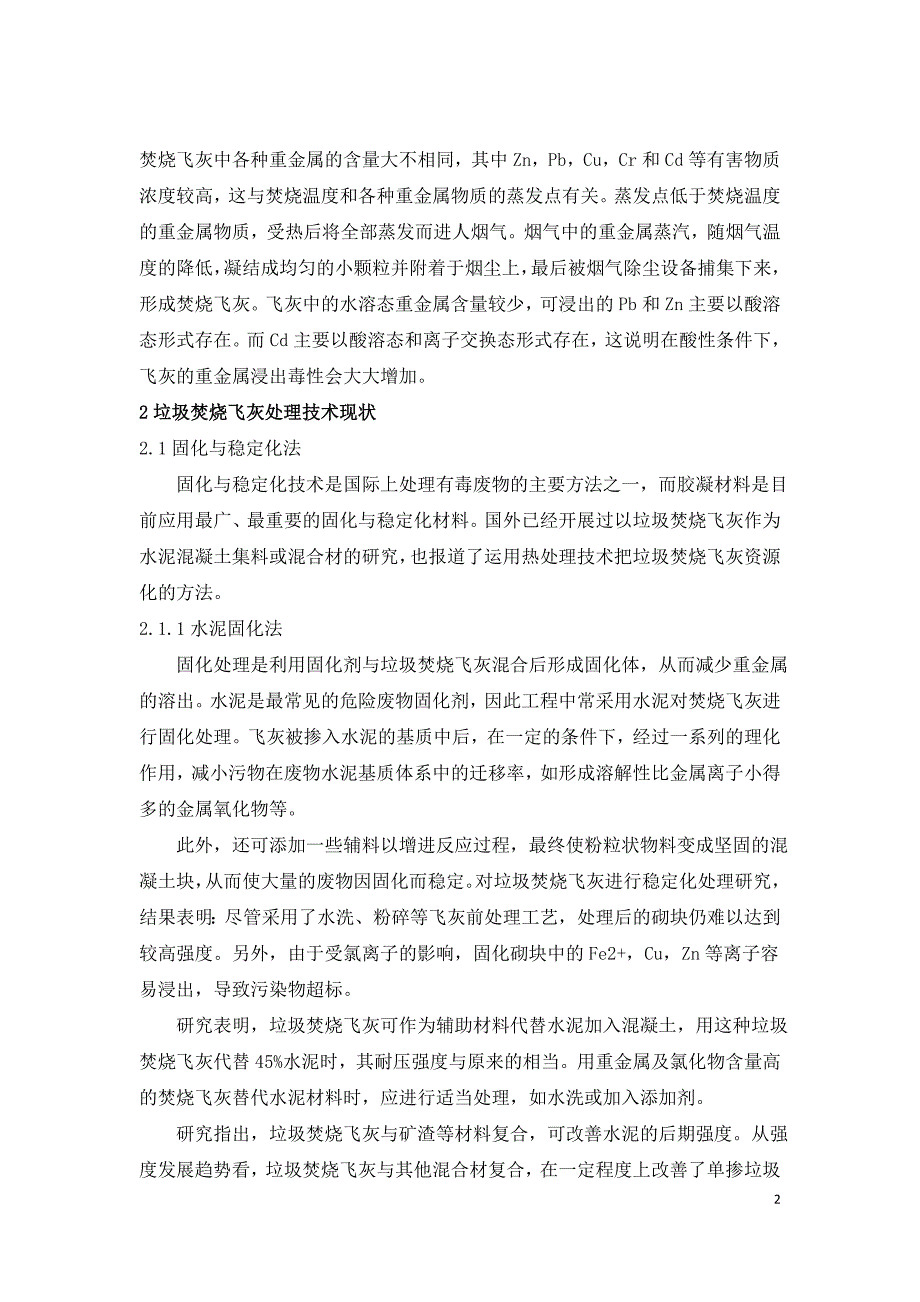 焚烧飞灰中各种重金属的含量大不相同，其中 Zn，Pb，Cu，Cr 和 Cd 等有害物质浓度较高，这与焚烧温度和各种重金属物质的蒸发点有关。蒸发点低于焚烧温度的重金属物质，受热后将全部蒸发而进人烟气。烟气中的重金属蒸汽，随烟气温度的降低，凝结成均匀的小颗粒并附着于烟尘上，最后被烟气除尘设备捕集下来，形成焚烧飞灰。飞灰中的水溶态重金属含量较少，可浸出的 Pb 和 Zn 主要以酸溶态形式存在。而 Cd 主要以酸溶态和离子交换态形式存在，这说明在酸性条件下，飞灰的重金属浸出毒性会大大增加。

2 垃圾焚烧飞灰处理技术现状

2.1 固化与稳定化法

固化与稳定化技术是国际上处理有毒废物的主要方法之一，而胶凝材料是目前应用最广、最重要的固化与稳定化材料。国外已经开展过以垃圾焚烧飞灰作为水泥混凝土集料或混合材的研究，也报道了运用热处理技术把垃圾焚烧飞灰资源化的方法。

2.1.1 水泥固化法

固化处理是利用固化剂与垃圾焚烧飞灰混合后形成固化体，从而减少重金属的溶出。水泥是最常见的危险废物固化剂，因此工程中常采用水泥对焚烧飞灰进行固化处理。飞灰被掺入水泥的基质中后，在一定的条件下，经过一系列的理化作用，减小污物在废物水泥基质体系中的迁移率，如形成溶解性比金属离子小得多的金属氧化物等。

此外，还可添加一些辅料以增进反应过程，最终使粉粒状物料变成坚固的混凝土块，从而使大量的废物因固化而稳定。对垃圾焚烧飞灰进行稳定化处理研究，结果表明：尽管采用了水洗、粉碎等飞灰前处理工艺，处理后的砌块仍难以达到较高强度。另外，由于受氯离子的影响，固化砌块中的 Fe2+，Cu，Zn 等离子容易浸出，导致污染物超标。

研究表明，垃圾焚烧飞灰可作为辅助材料代替水泥加入混凝土，用这种垃圾焚烧飞灰代替 45%水泥时，其耐压强度与原来的相当。用重金属及氯化物含量高的焚烧飞灰替代水泥材料时，应进行适当处理，如水洗或加入添加剂。

研究指出，垃圾焚烧飞灰与矿渣等材料复合，可改善水泥的后期强度。从强度发展趋势看，垃圾焚烧飞灰与其他混合材复合，在一定程度上改善了单掺垃圾

2